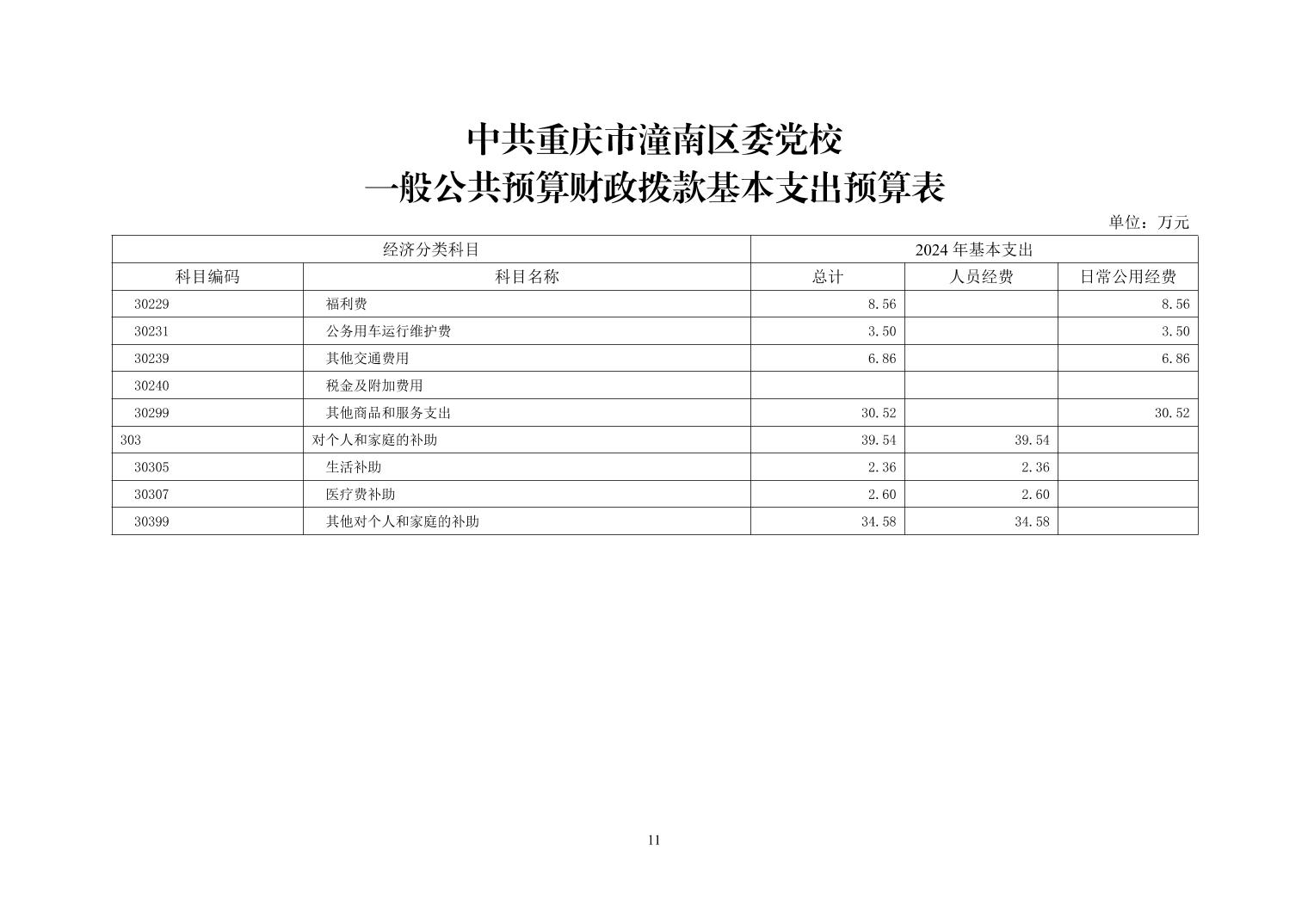 中共重庆市潼南区委党校
一般公共预算财政拨款基本支出预算表

单位：万元

| 经济分类科目 | | 2024 年基本支出 | | |
|---|---|---|---|---|
| 科目编码 | 科目名称 | 总计 | 人员经费 | 日常公用经费 |
| 30229 | 福利费 | 8.56 | | 8.56 |
| 30231 | 公务用车运行维护费 | 3.50 | | 3.50 |
| 30239 | 其他交通费用 | 6.86 | | 6.86 |
| 30240 | 税金及附加费用 | | | |
| 30299 | 其他商品和服务支出 | 30.52 | | 30.52 |
| 303 | 对个人和家庭的补助 | 39.54 | 39.54 | |
| 30305 | 生活补助 | 2.36 | 2.36 | |
| 30307 | 医疗费补助 | 2.60 | 2.60 | |
| 30399 | 其他对个人和家庭的补助 | 34.58 | 34.58 | |

11